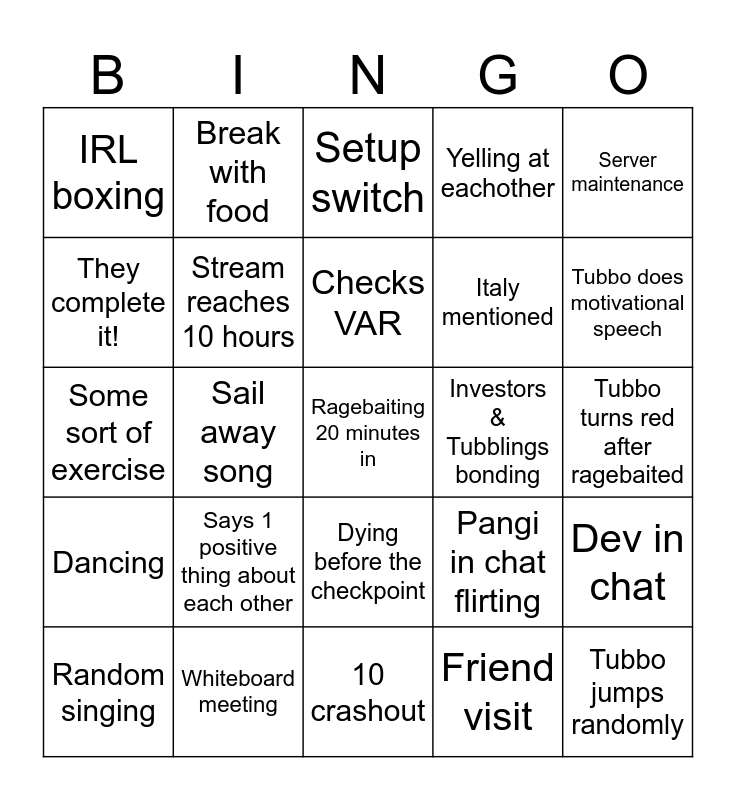 | B | I | N | G | O |
|---|---|---|---|---|
| IRL boxing | Break with food | Setup switch | Yelling at eachother | Server maintenance |
| They complete it! | Stream reaches 10 hours | Checks VAR | Italy mentioned | Tubbo does motivational speech |
| Some sort of exercise | Sail away song | Ragebaiting 20 minutes in | Investors & Tubblings bonding | Tubbo turns red after ragebaited |
| Dancing | Says 1 positive thing about each other | Dying before the checkpoint | Pangi in chat flirting | Dev in chat |
| Random singing | Whiteboard meeting | 10 crashout | Friend visit | Tubbo jumps randomly |